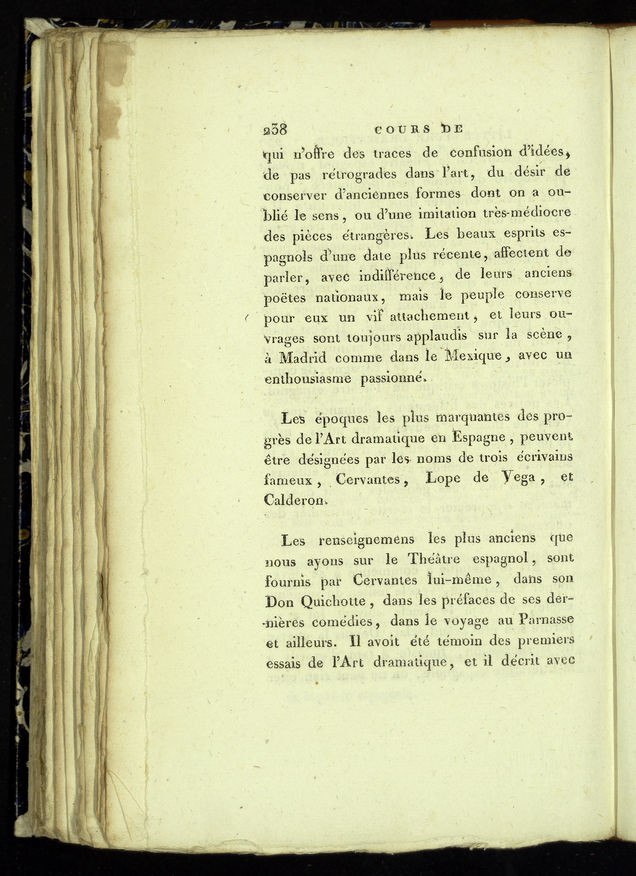 238 COURS DE

qui n'offre des traces de confusion d'idées, de pas rétrogrades dans l'art, du désir de conserver d'anciennes formes dont on a oublié le sens, ou d'une imitation très-médiocre des pièces étrangères. Les beaux esprits espagnols d'une date plus récente, affectent de parler, avec indifférence, de leurs anciens poëtes nationaux, mais le peuple conserve pour eux un vif attachement, et leurs ouvrages sont toujours applaudis sur la scène, à Madrid comme dans le Mexique, avec un enthousiasme passionné.

Les époques les plus marquantes des progrès de l'Art dramatique en Espagne, peuvent être désignées par les noms de trois écrivains fameux, Cervantes, Lope de Vega, et Calderon.

Les renseignemens les plus anciens que nous ayons sur le Théâtre espagnol, sont fournis par Cervantes lui-même, dans son Don Quichotte, dans les préfaces de ses dernières comédies, dans le voyage au Parnasse et ailleurs. Il avoit été témoin des premiers essais de l'Art dramatique, et il décrit avec